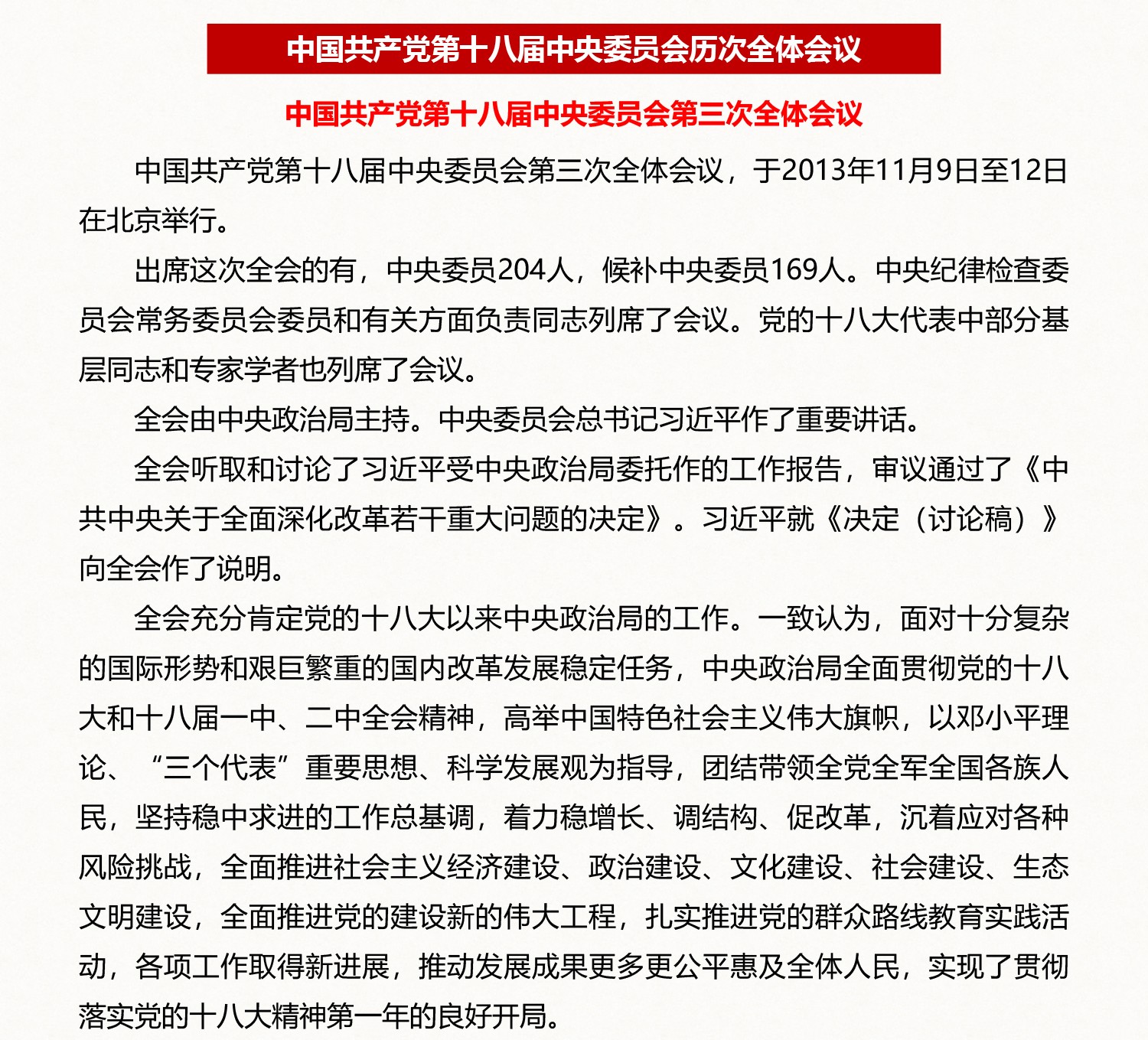 中国共产党第十八届中央委员会历次全体会议

中国共产党第十八届中央委员会第三次全体会议

中国共产党第十八届中央委员会第三次全体会议，于2013年11月9日至12日在北京举行。

出席这次全会的有，中央委员204人，候补中央委员169人。中央纪律检查委员会常务委员会委员和有关方面负责同志列席了会议。党的十八大代表中部分基层同志和专家学者也列席了会议。

全会由中央政治局主持。中央委员会总书记习近平作了重要讲话。

全会听取和讨论了习近平受中央政治局委托作的工作报告，审议通过了《中共中央关于全面深化改革若干重大问题的决定》。习近平就《决定（讨论稿）》向全会作了说明。

全会充分肯定党的十八大以来中央政治局的工作。一致认为，面对十分复杂的国际形势和艰巨繁重的国内改革发展稳定任务，中央政治局全面贯彻党的十八大和十八届一中、二中全会精神，高举中国特色社会主义伟大旗帜，以邓小平理论、“三个代表”重要思想、科学发展观为指导，团结带领全党全军全国各族人民，坚持稳中求进的工作总基调，着力稳增长、调结构、促改革，沉着应对各种风险挑战，全面推进社会主义经济建设、政治建设、文化建设、社会建设、生态文明建设，全面推进党的建设新的伟大工程，扎实推进党的群众路线教育实践活动，各项工作取得新进展，推动发展成果更多更公平惠及全体人民，实现了贯彻落实党的十八大精神第一年的良好开局。